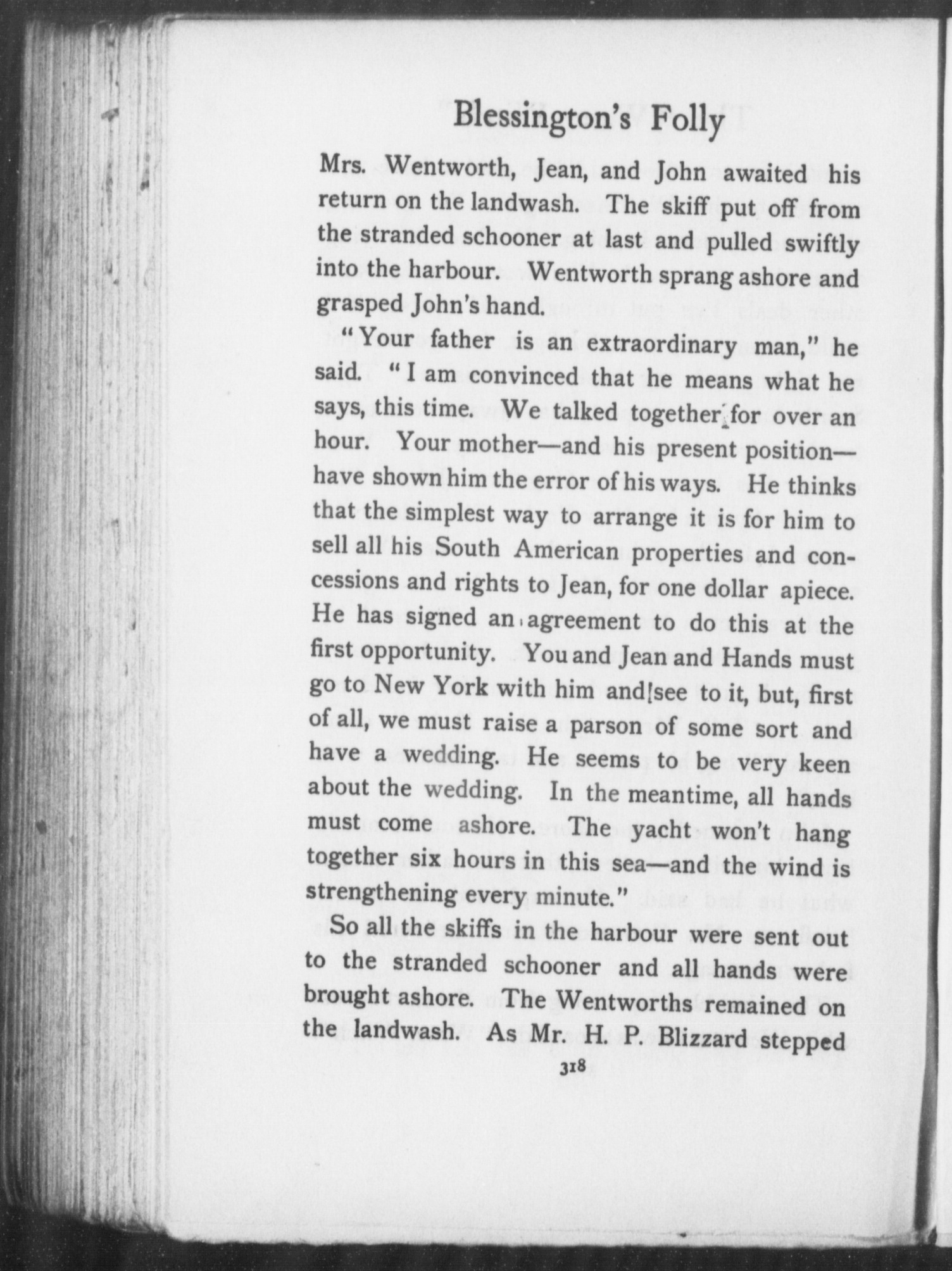 Blessington's Folly

Mrs. Wentworth, Jean, and John awaited his return on the landwash. The skiff put off from the stranded schooner at last and pulled swiftly into the harbour. Wentworth sprang ashore and grasped John's hand.

"Your father is an extraordinary man," he said. "I am convinced that he means what he says, this time. We talked together for over an hour. Your mother—and his present position—have shown him the error of his ways. He thinks that the simplest way to arrange it is for him to sell all his South American properties and concessions and rights to Jean, for one dollar apiece. He has signed an agreement to do this at the first opportunity. You and Jean and Hands must go to New York with him and see to it, but, first of all, we must raise a parson of some sort and have a wedding. He seems to be very keen about the wedding. In the meantime, all hands must come ashore. The yacht won't hang together six hours in this sea—and the wind is strengthening every minute."

So all the skiffs in the harbour were sent out to the stranded schooner and all hands were brought ashore. The Wentworths remained on the landwash. As Mr. H. P. Blizzard stepped

318